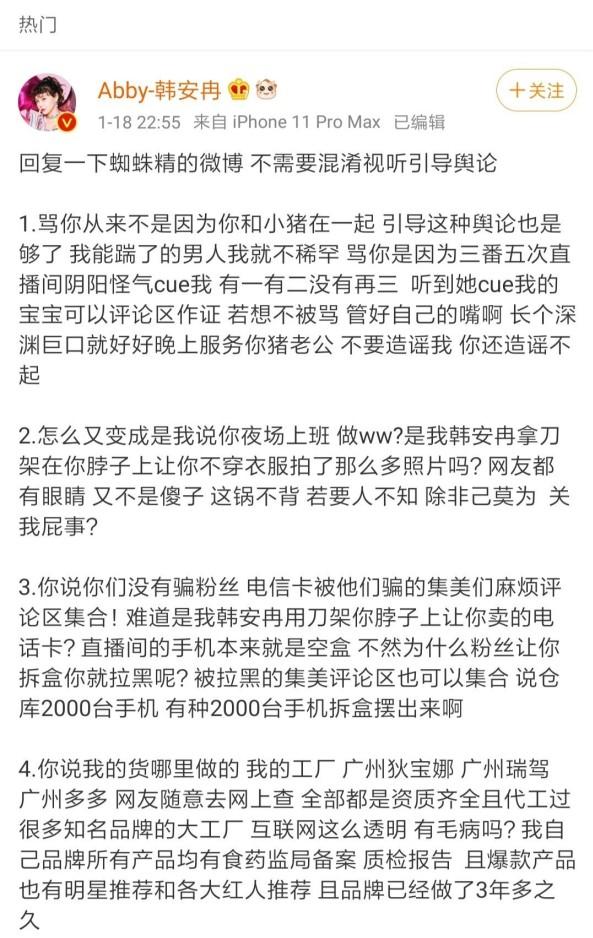 热门

Abby-韩安冉

十关注

1-18 22:55 来自 iPhone 11 Pro Max 已编辑

回复一下蜘蛛精的微博 不需要混淆视听引导舆论

1.骂你从来不是因为你和小猪在一起 引导这种舆论也是够了 我能踹了的男人我就不稀罕 骂你是因为三番五次直播间阴阳怪气cue我 有一有二没有再三 听到她cue我的宝宝可以评论区作证 若想不被骂 管好自己的嘴啊 长个深渊巨口就好好晚上服务你猪老公 不要造谣我 你还造谣不起

2.怎么又变成是我说你夜场上班 做ww?是我韩安冉拿刀架在你脖子上让你不穿衣服拍了那么多照片吗? 网友都有眼睛 又不是傻子 这锅不背 若要人不知 除非己莫为 关我屁事?

3.你说你们没有骗粉丝 电信卡被他们骗的集美们麻烦评论区集合! 难道是我韩安冉用刀架你脖子上让你卖的电话卡? 直播间的手机本来就是空盒 不然为什么粉丝让你拆盒你就拉黑呢? 被拉黑的集美评论区也可以集合 说仓库2000台手机 有种2000台手机拆盒摆出来啊

4.你说我的货哪里做的 我的工厂 广州狄宝娜 广州瑞驾 广州多多 网友随意去网上查 全部都是资质齐全且代工过很多知名品牌的大工厂 互联网这么透明 有毛病吗? 我自己品牌所有产品均有食药监局备案 质检报告 且爆款产品也有明星推荐和各大红人推荐 且品牌已经做了3年多之久